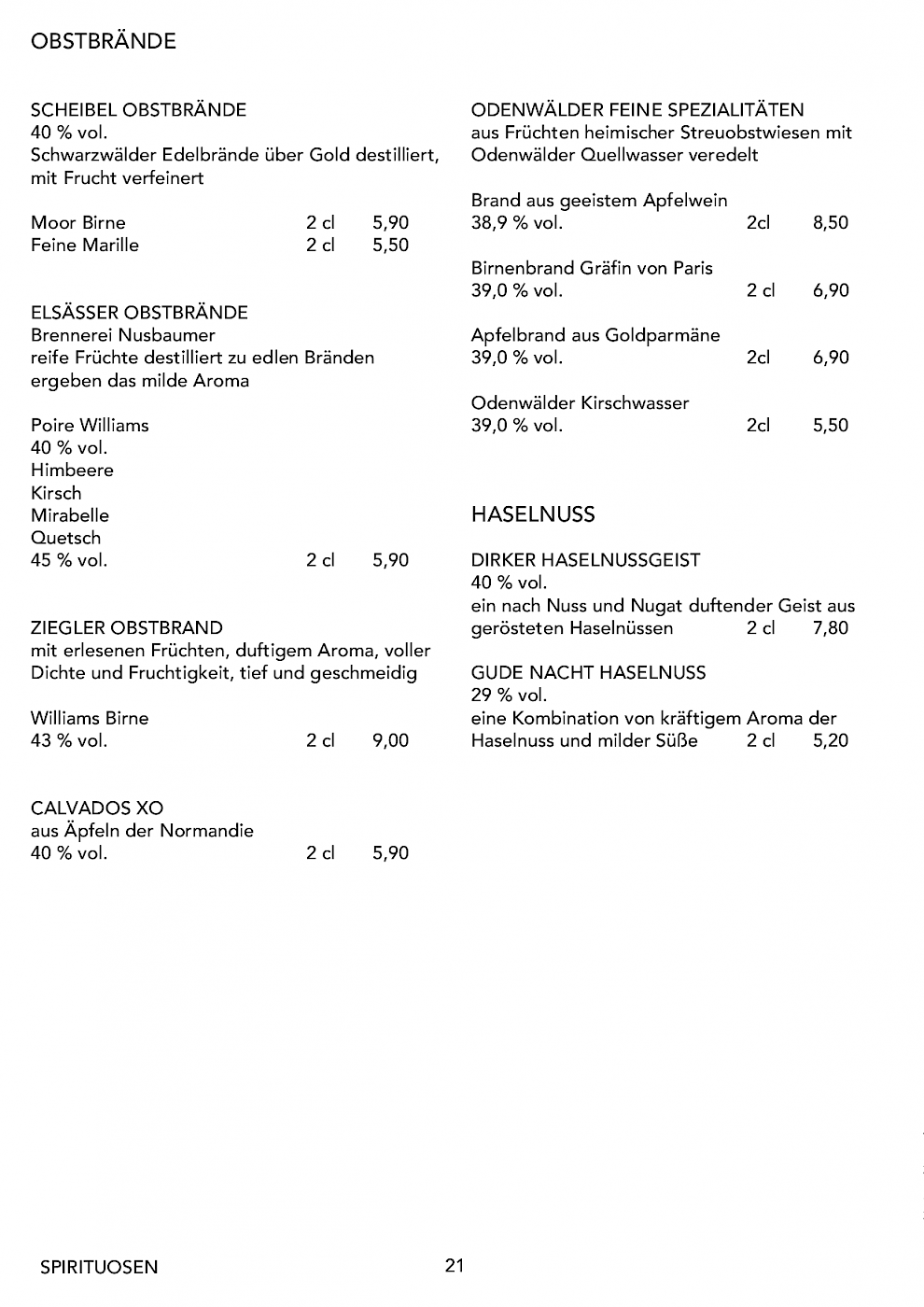 OBSTBRÄNDE

SCHEIBEL OBSTBRÄNDE
40 % vol.
Schwarzwälder Edelbrände über Gold destilliert, mit Frucht verfeinert

Moor Birne 2 cl 5,90
Feine Marille 2 cl 5,50

ELSÄSSER OBSTBRÄNDE
Brennerei Nusbaumer
reife Früchte destilliert zu edlen Bränden ergeben das milde Aroma

Poire Williams
40 % vol.
Himbeere
Kirsch
Mirabelle
Quetsch
45 % vol. 2 cl 5,90

ZIEGLER OBSTBRAND
mit erlesenen Früchten, duftigem Aroma, voller Dichte und Fruchtigkeit, tief und geschmeidig

Williams Birne
43 % vol. 2 cl 9,00

CALVADOS XO
aus Äpfeln der Normandie
40 % vol. 2 cl 5,90

ODENWÄLDER FEINE SPEZIALITÄTEN
aus Früchten heimischer Streuobstwiesen mit Odenwälder Quellwasser veredelt

Brand aus geeistem Apfelwein
38,9 % vol. 2cl 8,50

Birnenbrand Gräfin von Paris
39,0 % vol. 2 cl 6,90

Apfelbrand aus Goldparmäne
39,0 % vol. 2cl 6,90

Odenwälder Kirschwasser
39,0 % vol. 2cl 5,50

HASELNUSS

DIRKER HASELNUSSGEIST
40 % vol.
ein nach Nuss und Nugat duftender Geist aus gerösteten Haselnüssen 2 cl 7,80

GUDE NACHT HASELNUSS
29 % vol.
eine Kombination von kräftigem Aroma der Haselnuss und milder Süße 2 cl 5,20

SPIRITUOSEN 21